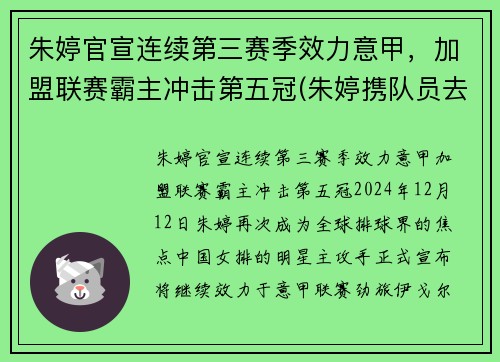 朱婷官宣连续第三赛季效力意甲，加盟联赛霸主冲击第五冠(朱婷携队员去

朱婷官宣连续第三赛季效力意甲加盟联赛霸主冲击第五冠2024年12月12日朱婷再次成为全球排球界的焦点中国女排的明星主攻手正式宣布将继续效力于意甲联赛劲旅伊戈尔